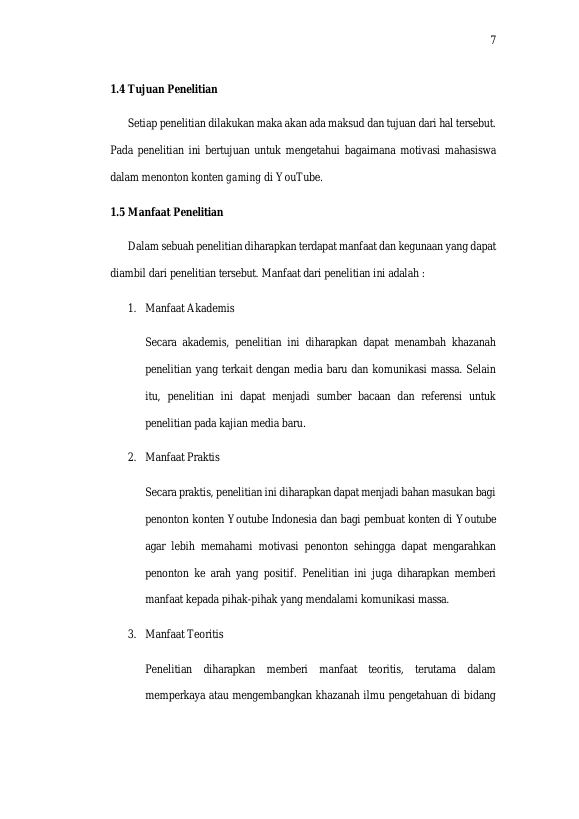 7

1.4 Tujuan Penelitian

Setiap penelitian dilakukan maka akan ada maksud dan tujuan dari hal tersebut. Pada penelitian ini bertujuan untuk mengetahui bagaimana motivasi mahasiswa dalam menonton konten gaming di YouTube.

1.5 Manfaat Penelitian

Dalam sebuah penelitian diharapkan terdapat manfaat dan kegunaan yang dapat diambil dari penelitian tersebut. Manfaat dari penelitian ini adalah :

1. Manfaat Akademis

Secara akademis, penelitian ini diharapkan dapat menambah khazanah penelitian yang terkait dengan media baru dan komunikasi massa. Selain itu, penelitian ini dapat menjadi sumber bacaan dan referensi untuk penelitian pada kajian media baru.

2. Manfaat Praktis

Secara praktis, penelitian ini diharapkan dapat menjadi bahan masukan bagi penonton konten Youtube Indonesia dan bagi pembuat konten di Youtube agar lebih memahami motivasi penonton sehingga dapat mengarahkan penonton ke arah yang positif. Penelitian ini juga diharapkan memberi manfaat kepada pihak-pihak yang mendalami komunikasi massa.

3. Manfaat Teoritis

Penelitian diharapkan memberi manfaat teoritis, terutama dalam memperkaya atau mengembangkan khazanah ilmu pengetahuan di bidang